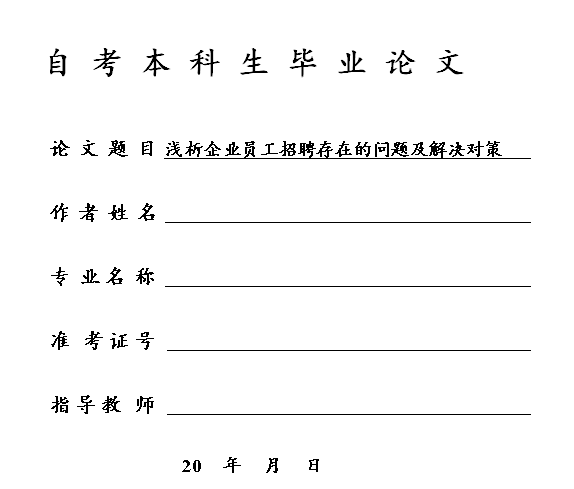 自考本科生毕业论文

论文题目 浅析企业员工招聘存在的问题及解决对策

作者姓名

专业名称

准考证号

指导教师

20 年 月 日